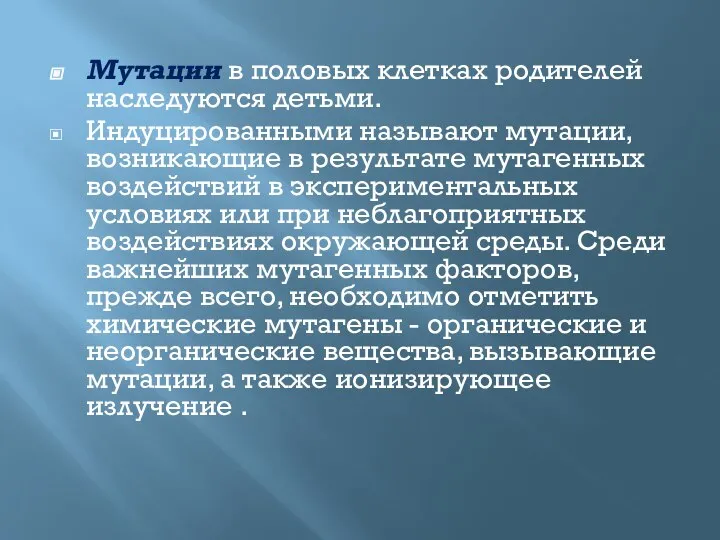 Мутации в половых клетках родителей наследуются детьми.

Индуцированными называют мутации, возникающие в результате мутагенных воздействий в экспериментальных условиях или при неблагоприятных воздействиях окружающей среды. Среди важнейших мутагенных факторов, прежде всего, необходимо отметить химические мутагены - органические и неорганические вещества, вызывающие мутации, а также ионизирующее излучение .